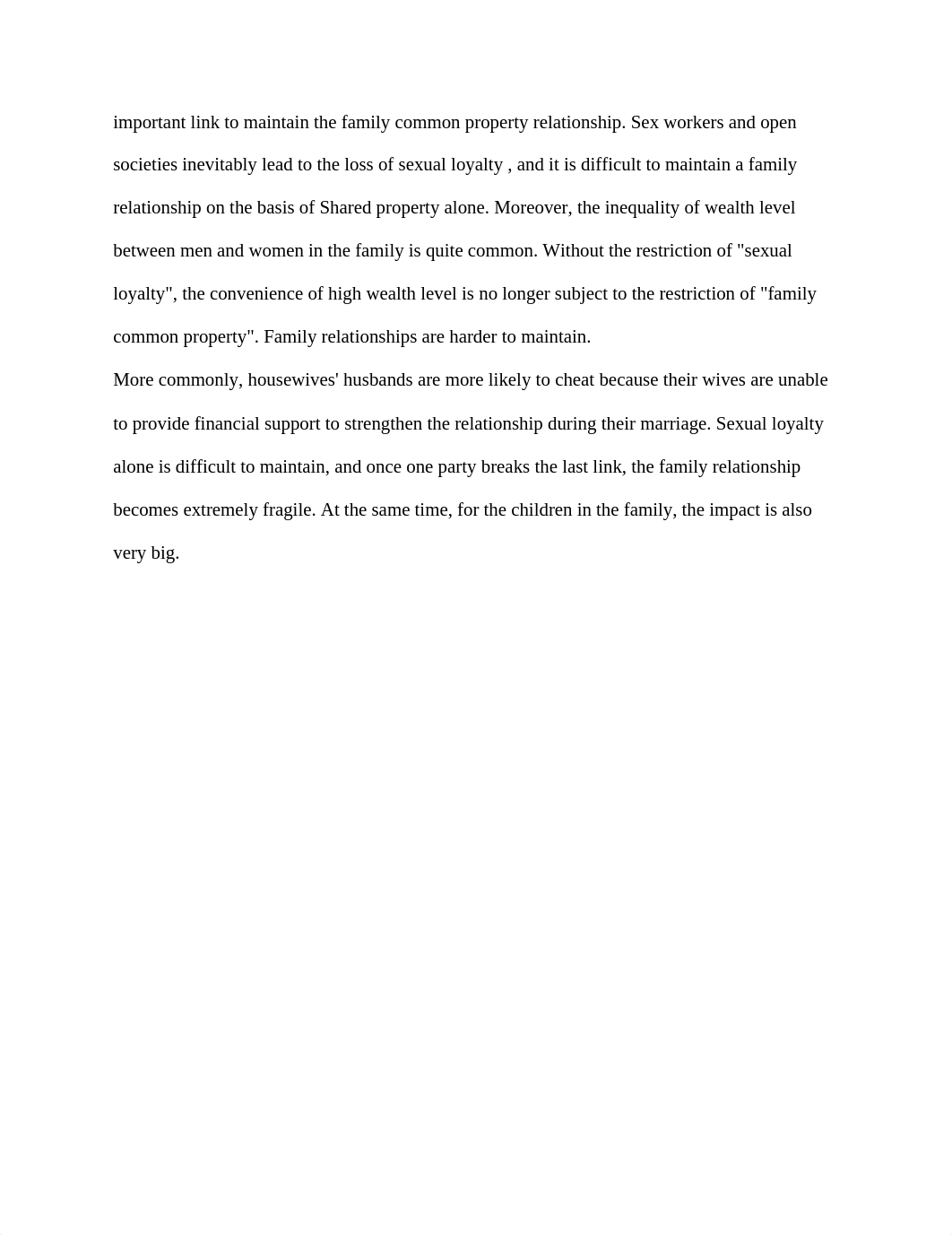 important link to maintain the family common property relationship. Sex workers and open societies inevitably lead to the loss of sexual loyalty , and it is difficult to maintain a family relationship on the basis of Shared property alone. Moreover, the inequality of wealth level between men and women in the family is quite common. Without the restriction of "sexual loyalty", the convenience of high wealth level is no longer subject to the restriction of "family common property". Family relationships are harder to maintain.

More commonly, housewives' husbands are more likely to cheat because their wives are unable to provide financial support to strengthen the relationship during their marriage. Sexual loyalty alone is difficult to maintain, and once one party breaks the last link, the family relationship becomes extremely fragile. At the same time, for the children in the family, the impact is also very big.